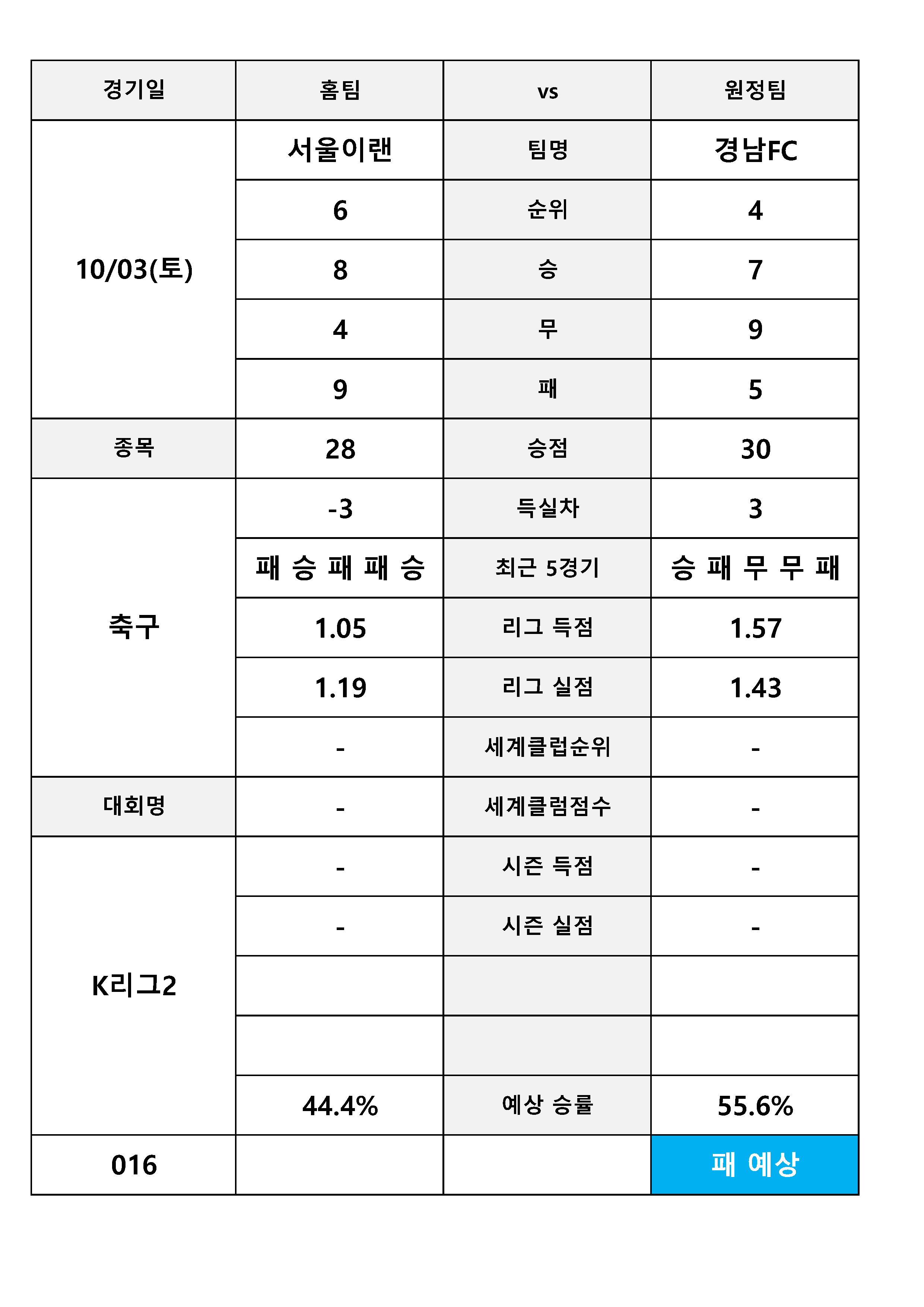 | 경기일 | 홈팀 | vs | 원정팀 |
|---|---|---|---|
| 10/03(토) | 서울이랜 | 팀명 | 경남FC |
| | 6 | 순위 | 4 |
| | 8 | 승 | 7 |
| | 4 | 무 | 9 |
| | 9 | 패 | 5 |
| 종목 | 28 | 승점 | 30 |
| 축구 | -3 | 득실차 | 3 |
| | 패 승 패 패 승 | 최근 5경기 | 승 패 무 무 패 |
| | 1.05 | 리그 득점 | 1.57 |
| | 1.19 | 리그 실점 | 1.43 |
| | - | 세계클럽순위 | - |
| 대회명 | - | 세계클럼점수 | - |
| K리그2 | - | 시즌 득점 | - |
| | - | 시즌 실점 | - |
| | | | |
| | | | |
| | 44.4% | 예상 승률 | 55.6% |
| 016 | | | 패 예상 |